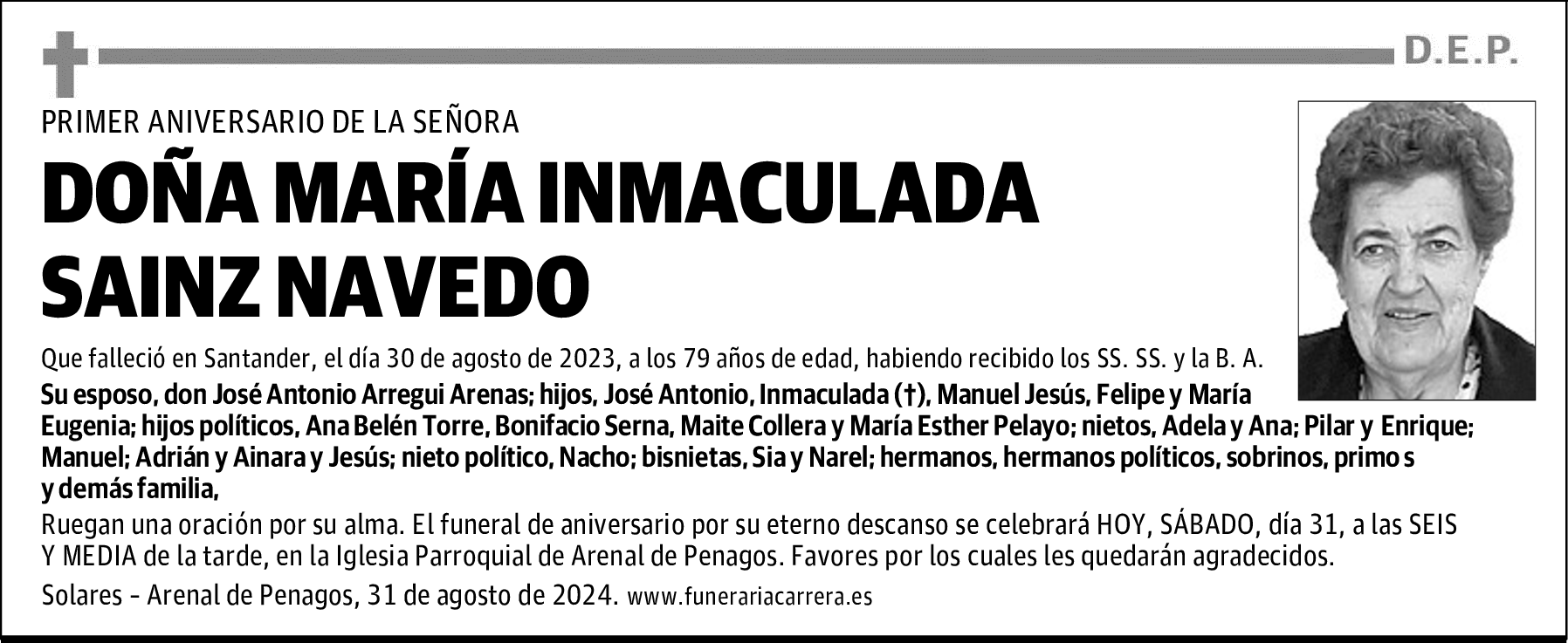 D.E.P.

PRIMER ANIVERSARIO DE LA SEÑORA

DOÑA MARÍA INMACULADA SAINZ NAVEDO

Que falleció en Santander, el día 30 de agosto de 2023, a los 79 años de edad, habiendo recibido los SS. SS. y la B. A.

Su esposo, don José Antonio Arregui Arenas; hijos, José Antonio, Inmaculada (†), Manuel Jesús, Felipe y María Eugenia; hijos políticos, Ana Belén Torre, Bonifacio Serna, Maite Collera y María Esther Pelayo; nietos, Adela y Ana; Pilar y Enrique; Manuel; Adrián y Ainara y Jesús; nieto político, Nacho; bisnietas, Sia y Narel; hermanos, hermanos políticos, sobrinos, primo s y demás familia,

Ruegan una oración por su alma. El funeral de aniversario por su eterno descanso se celebrará HOY, SÁBADO, día 31, a las SEIS Y MEDIA de la tarde, en la Iglesia Parroquial de Arenal de Penagos. Favores por los cuales les quedarán agradecidos.

Solares - Arenal de Penagos, 31 de agosto de 2024. www.funerariacarrera.es